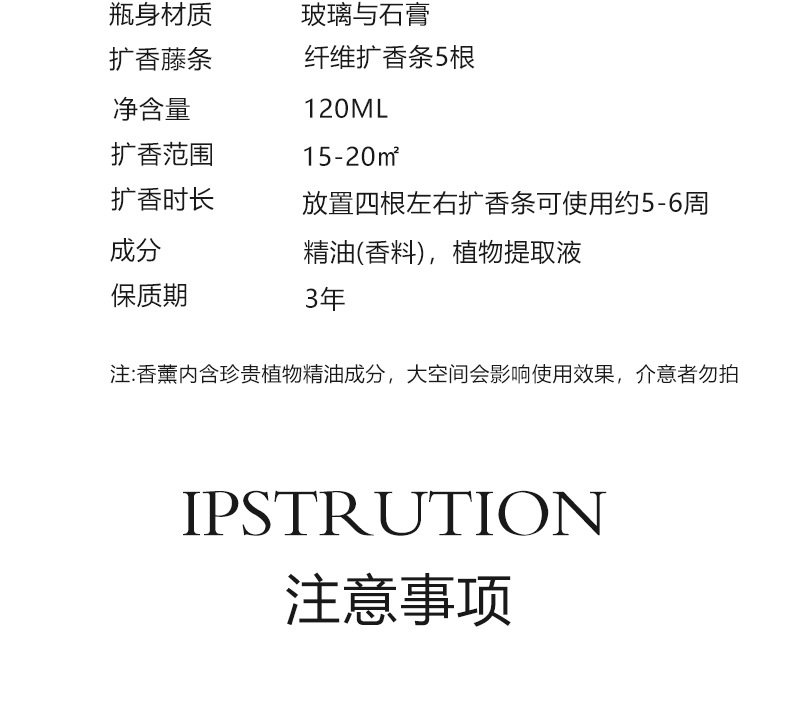 | 瓶身材质 | 玻璃与石膏 |
|---|---|
| 扩香藤条 | 纤维扩香条5根 |
| 净含量 | 120ML |
| 扩香范围 | 15-20㎡ |
| 扩香时长 | 放置四根左右扩香条可使用约5-6周 |
| 成分 | 精油(香料)，植物提取液 |
| 保质期 | 3年 |

注:香薰内含珍贵植物精油成分，大空间会影响使用效果，介意者勿拍

IPSTRUTION

注意事项